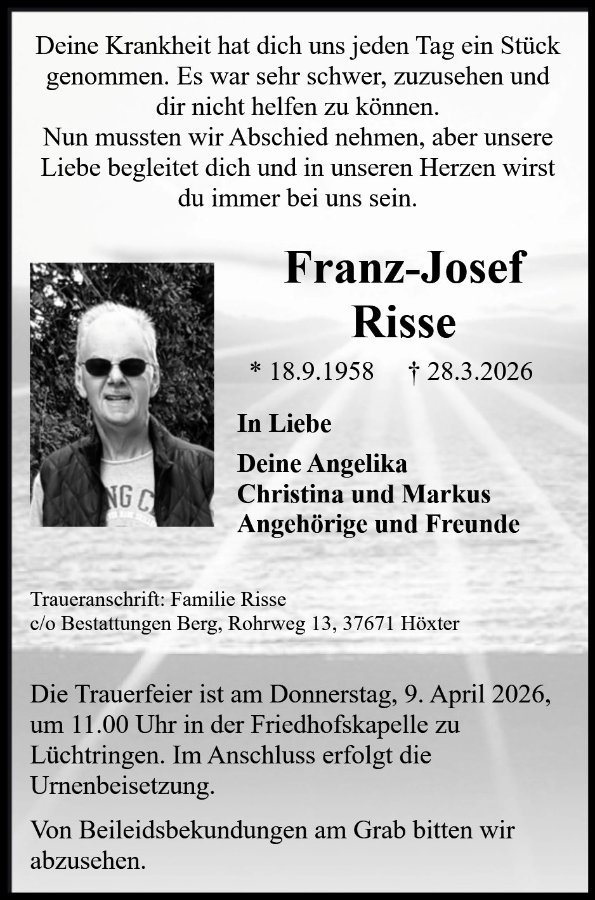 Deine Krankheit hat dich uns jeden Tag ein Stück genommen. Es war sehr schwer, zuzusehen und dir nicht helfen zu können.
Nun mussten wir Abschied nehmen, aber unsere Liebe begleitet dich und in unseren Herzen wirst du immer bei uns sein.

Franz-Josef
Risse

* 18.9.1958 † 28.3.2026

In Liebe

Deine Angelika
Christina und Markus
Angehörige und Freunde

Traueranschrift: Familie Risse
c/o Bestattungen Berg, Rohrweg 13, 37671 Höxter

Die Trauerfeier ist am Donnerstag, 9. April 2026, um 11.00 Uhr in der Friedhofskapelle zu Lüchtringen. Im Anschluss erfolgt die Urnenbeisetzung.

Von Beileidsbekundungen am Grab bitten wir abzusehen.